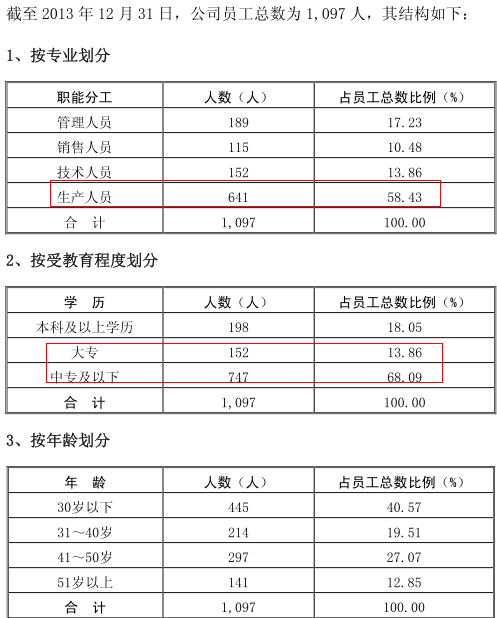 截至 2013 年 12 月 31 日，公司员工总数为 1,097 人，其结构如下：

1、按专业划分

| 职能分工 | 人数（人） | 占员工总数比例（%） |
|---|---|---|
| 管理人员 | 189 | 17.23 |
| 销售人员 | 115 | 10.48 |
| 技术人员 | 152 | 13.86 |
| 生产人员 | 641 | 58.43 |
| 合　计 | 1,097 | 100.00 |

2、按受教育程度划分

| 学　历 | 人数（人） | 占员工总数比例（%） |
|---|---|---|
| 本科及以上学历 | 198 | 18.05 |
| 大专 | 152 | 13.86 |
| 中专及以下 | 747 | 68.09 |
| 合　计 | 1,097 | 100.00 |

3、按年龄划分

| 年　龄 | 人数（人） | 占员工总数比例（%） |
|---|---|---|
| 30岁以下 | 445 | 40.57 |
| 31～40岁 | 214 | 19.51 |
| 41～50岁 | 297 | 27.07 |
| 51岁以上 | 141 | 12.85 |
| 合　计 | 1,097 | 100.00 |